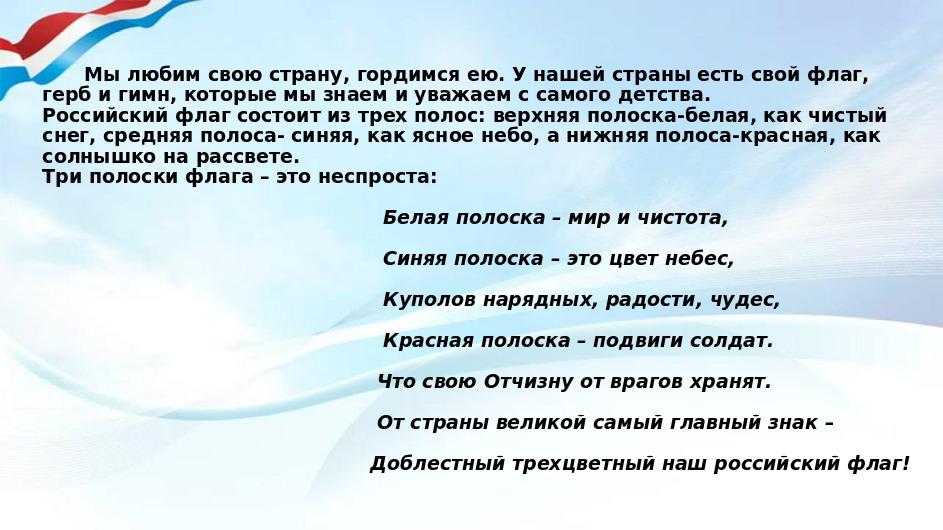 Мы любим свою страну, гордимся ею. У нашей страны есть свой флаг, герб и гимн, которые мы знаем и уважаем с самого детства.
Российский флаг состоит из трех полос: верхняя полоска-белая, как чистый снег, средняя полоса- синяя, как ясное небо, а нижняя полоса-красная, как солнышко на рассвете.
Три полоски флага – это неспроста:

Белая полоска – мир и чистота,

Синяя полоска – это цвет небес,

Куполов нарядных, радости, чудес,

Красная полоска – подвиги солдат.

Что свою Отчизну от врагов хранят.

От страны великой самый главный знак –

Доблестный трехцветный наш российский флаг!